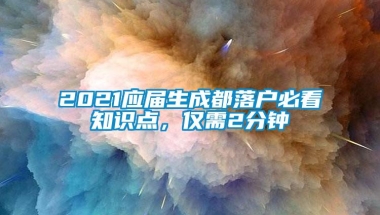 2021应届生成都落户必看知识点，仅需2分钟